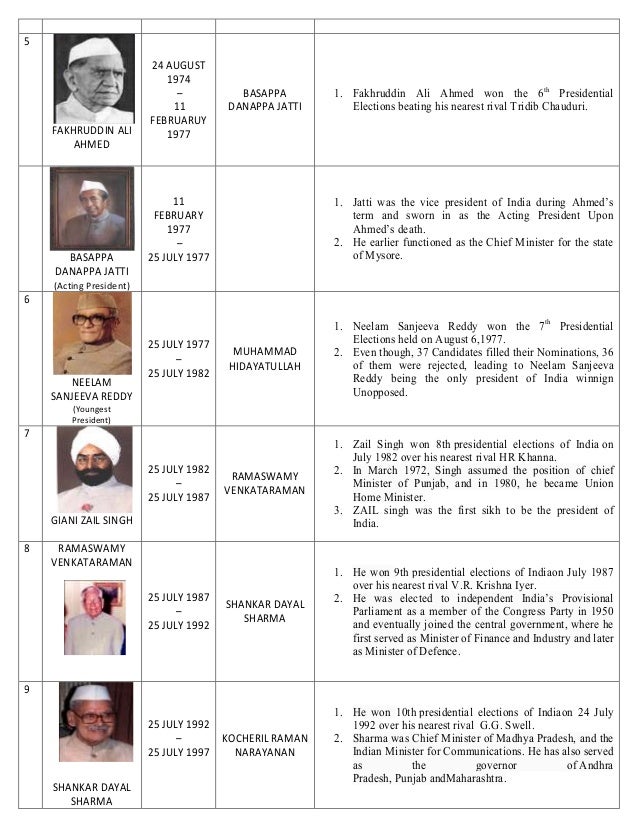 | | | | | |
|---|---|---|---|---|
| 5 | FAKHRUDDIN ALI AHMED | 24 AUGUST 1974 – 11 FEBRUARUY 1977 | BASAPPA DANAPPA JATTI | 1. Fakhruddin Ali Ahmed won the $6^{th}$ Presidential Elections beating his nearest rival Tridib Chauduri. |
| | BASAPPA DANAPPA JATTI (Acting President) | 11 FEBRUARY 1977 – 25 JULY 1977 | | 1. Jatti was the vice president of India during Ahmed's term and sworn in as the Acting President Upon Ahmed's death. 2. He earlier functioned as the Chief Minister for the state of Mysore. |
| 6 | NEELAM SANJEEVA REDDY (Youngest President) | 25 JULY 1977 – 25 JULY 1982 | MUHAMMAD HIDAYATULLAH | 1. Neelam Sanjeeva Reddy won the $7^{th}$ Presidential Elections held on August 6,1977. 2. Even though, 37 Candidates filled their Nominations, 36 of them were rejected, leading to Neelam Sanjeeva Reddy being the only president of India winnign Unopposed. |
| 7 | GIANI ZAIL SINGH | 25 JULY 1982 – 25 JULY 1987 | RAMASWAMY VENKATARAMAN | 1. Zail Singh won 8th presidential elections of India on July 1982 over his nearest rival HR Khanna. 2. In March 1972, Singh assumed the position of chief Minister of Punjab, and in 1980, he became Union Home Minister. 3. ZAIL singh was the first sikh to be the president of India. |
| 8 | RAMASWAMY VENKATARAMAN | 25 JULY 1987 – 25 JULY 1992 | SHANKAR DAYAL SHARMA | 1. He won 9th presidential elections of Indiaon July 1987 over his nearest rival V.R. Krishna Iyer. 2. He was elected to independent India's Provisional Parliament as a member of the Congress Party in 1950 and eventually joined the central government, where he first served as Minister of Finance and Industry and later as Minister of Defence. |
| 9 | SHANKAR DAYAL SHARMA | 25 JULY 1992 – 25 JULY 1997 | KOCHERIL RAMAN NARAYANAN | 1. He won 10th presidential elections of Indiaon 24 July 1992 over his nearest rival G.G. Swell. 2. Sharma was Chief Minister of Madhya Pradesh, and the Indian Minister for Communications. He has also served as the governor of Andhra Pradesh, Punjab andMaharashtra. |